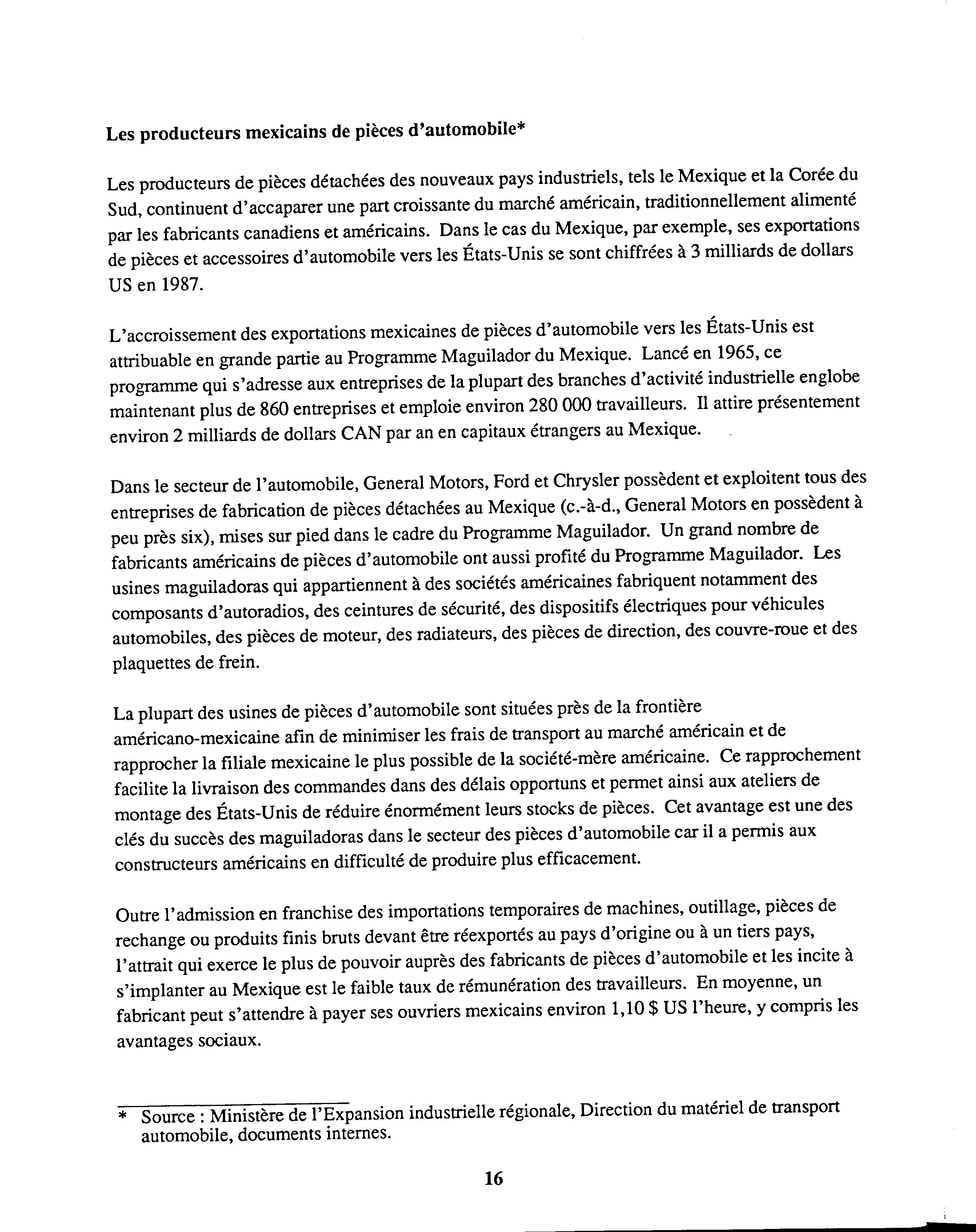 Les producteurs mexicains de pièces d'automobile*

Les producteurs de pièces détachées des nouveaux pays industriels, tels le Mexique et la Corée du Sud, continuent d'accaparer une part croissante du marché américain, traditionnellement alimenté par les fabricants canadiens et américains. Dans le cas du Mexique, par exemple, ses exportations de pièces et accessoires d'automobile vers les États-Unis se sont chiffrées à 3 milliards de dollars US en 1987.

L'accroissement des exportations mexicaines de pièces d'automobile vers les États-Unis est attribuable en grande partie au Programme Maguilador du Mexique. Lancé en 1965, ce programme qui s'adresse aux entreprises de la plupart des branches d'activité industrielle englobe maintenant plus de 860 entreprises et emploie environ 280 000 travailleurs. Il attire présentement environ 2 milliards de dollars CAN par an en capitaux étrangers au Mexique.

Dans le secteur de l'automobile, General Motors, Ford et Chrysler possèdent et exploitent tous des entreprises de fabrication de pièces détachées au Mexique (c.-à-d., General Motors en possèdent à peu près six), mises sur pied dans le cadre du Programme Maguilador. Un grand nombre de fabricants américains de pièces d'automobile ont aussi profité du Programme Maguilador. Les usines maguiladoras qui appartiennent à des sociétés américaines fabriquent notamment des composants d'autoradios, des ceintures de sécurité, des dispositifs électriques pour véhicules automobiles, des pièces de moteur, des radiateurs, des pièces de direction, des couvre-roue et des plaquettes de frein.

La plupart des usines de pièces d'automobile sont situées près de la frontière américano-mexicaine afin de minimiser les frais de transport au marché américain et de rapprocher la filiale mexicaine le plus possible de la société-mère américaine. Ce rapprochement facilite la livraison des commandes dans des délais opportuns et permet ainsi aux ateliers de montage des États-Unis de réduire énormément leurs stocks de pièces. Cet avantage est une des clés du succès des maguiladoras dans le secteur des pièces d'automobile car il a permis aux constructeurs américains en difficulté de produire plus efficacement.

Outre l'admission en franchise des importations temporaires de machines, outillage, pièces de rechange ou produits finis bruts devant être réexportés au pays d'origine ou à un tiers pays, l'attrait qui exerce le plus de pouvoir auprès des fabricants de pièces d'automobile et les incite à s'implanter au Mexique est le faible taux de rémunération des travailleurs. En moyenne, un fabricant peut s'attendre à payer ses ouvriers mexicains environ 1,10 $ US l'heure, y compris les avantages sociaux.

* Source : Ministère de l'Expansion industrielle régionale, Direction du matériel de transport automobile, documents internes.

16